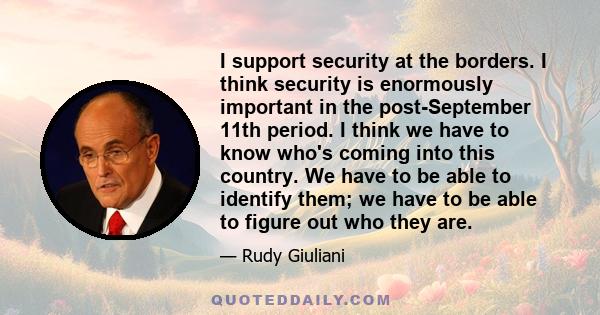 I support security at the borders. I think security is enormously important in the post-September 11th period. I think we have to know who's coming into this country. We have to be able to identify them; we have to be able to figure out who they are.

— Rudy Giuliani

QUOTEDDAILY.COM